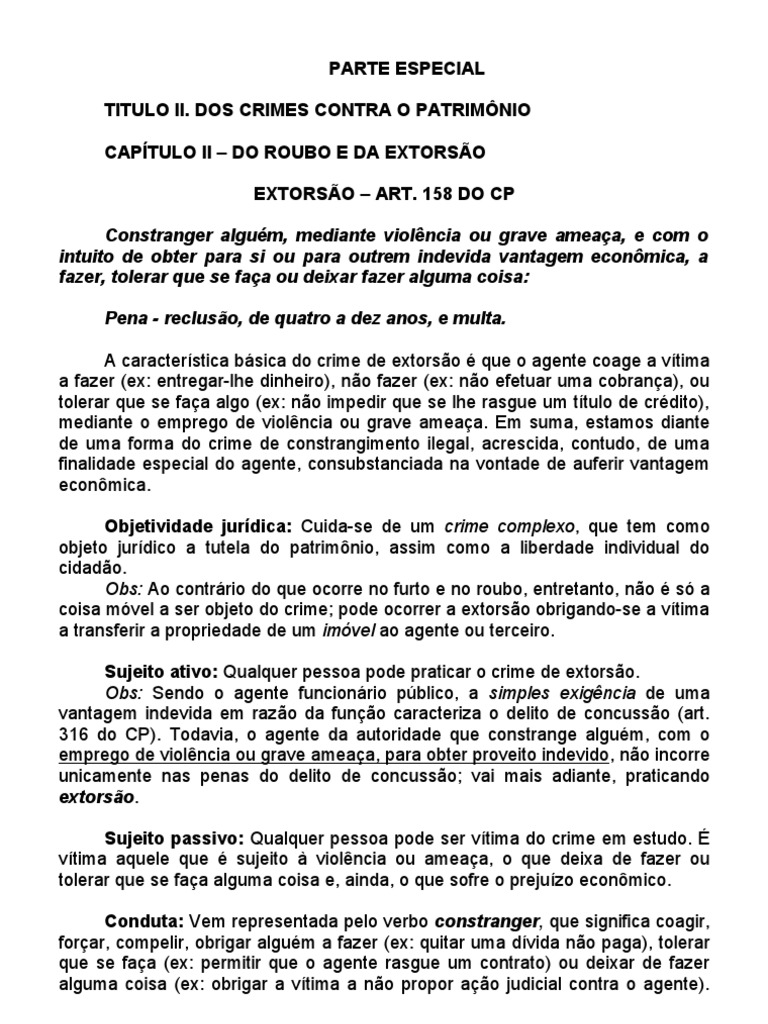 PARTE ESPECIAL

TITULO II. DOS CRIMES CONTRA O PATRIMÔNIO

CAPÍTULO II – DO ROUBO E DA EXTORSÃO

EXTORSÃO – ART. 158 DO CP

Constranger alguém, mediante violência ou grave ameaça, e com o intuito de obter para si ou para outrem indevida vantagem econômica, a fazer, tolerar que se faça ou deixar fazer alguma coisa:

Pena - reclusão, de quatro a dez anos, e multa.

A característica básica do crime de extorsão é que o agente coage a vítima a fazer (ex: entregar-lhe dinheiro), não fazer (ex: não efetuar uma cobrança), ou tolerar que se faça algo (ex: não impedir que se lhe rasgue um título de crédito), mediante o emprego de violência ou grave ameaça. Em suma, estamos diante de uma forma do crime de constrangimento ilegal, acrescida, contudo, de uma finalidade especial do agente, consubstanciada na vontade de auferir vantagem econômica.

Objetividade jurídica: Cuida-se de um crime complexo, que tem como objeto jurídico a tutela do patrimônio, assim como a liberdade individual do cidadão.
Obs: Ao contrário do que ocorre no furto e no roubo, entretanto, não é só a coisa móvel a ser objeto do crime; pode ocorrer a extorsão obrigando-se a vítima a transferir a propriedade de um imóvel ao agente ou terceiro.

Sujeito ativo: Qualquer pessoa pode praticar o crime de extorsão.
Obs: Sendo o agente funcionário público, a simples exigência de uma vantagem indevida em razão da função caracteriza o delito de concussão (art. 316 do CP). Todavia, o agente da autoridade que constrange alguém, com o emprego de violência ou grave ameaça, para obter proveito indevido, não incorre unicamente nas penas do delito de concussão; vai mais adiante, praticando extorsão.

Sujeito passivo: Qualquer pessoa pode ser vítima do crime em estudo. É vítima aquele que é sujeito à violência ou ameaça, o que deixa de fazer ou tolerar que se faça alguma coisa e, ainda, o que sofre o prejuízo econômico.

Conduta: Vem representada pelo verbo constranger, que significa coagir, forçar, compelir, obrigar alguém a fazer (ex: quitar uma dívida não paga), tolerar que se faça (ex: permitir que o agente rasgue um contrato) ou deixar de fazer alguma coisa (ex: obrigar a vítima a não propor ação judicial contra o agente).